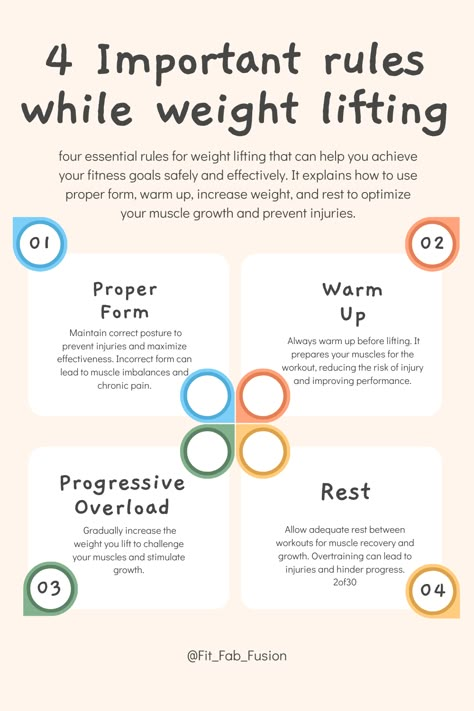 4 Important rules while weight lifting

four essential rules for weight lifting that can help you achieve your fitness goals safely and effectively. It explains how to use proper form, warm up, increase weight, and rest to optimize your muscle growth and prevent injuries.

01

Proper Form

Maintain correct posture to prevent injuries and maximize effectiveness. Incorrect form can lead to muscle imbalances and chronic pain.

02

Warm Up

Always warm up before lifting. It prepares your muscles for the workout, reducing the risk of injury and improving performance.

Progressive Overload

Gradually increase the weight you lift to challenge your muscles and stimulate growth.

03

Rest

Allow adequate rest between workouts for muscle recovery and growth. Overtraining can lead to injuries and hinder progress. 2of30

04

@Fit_Fab_Fusion